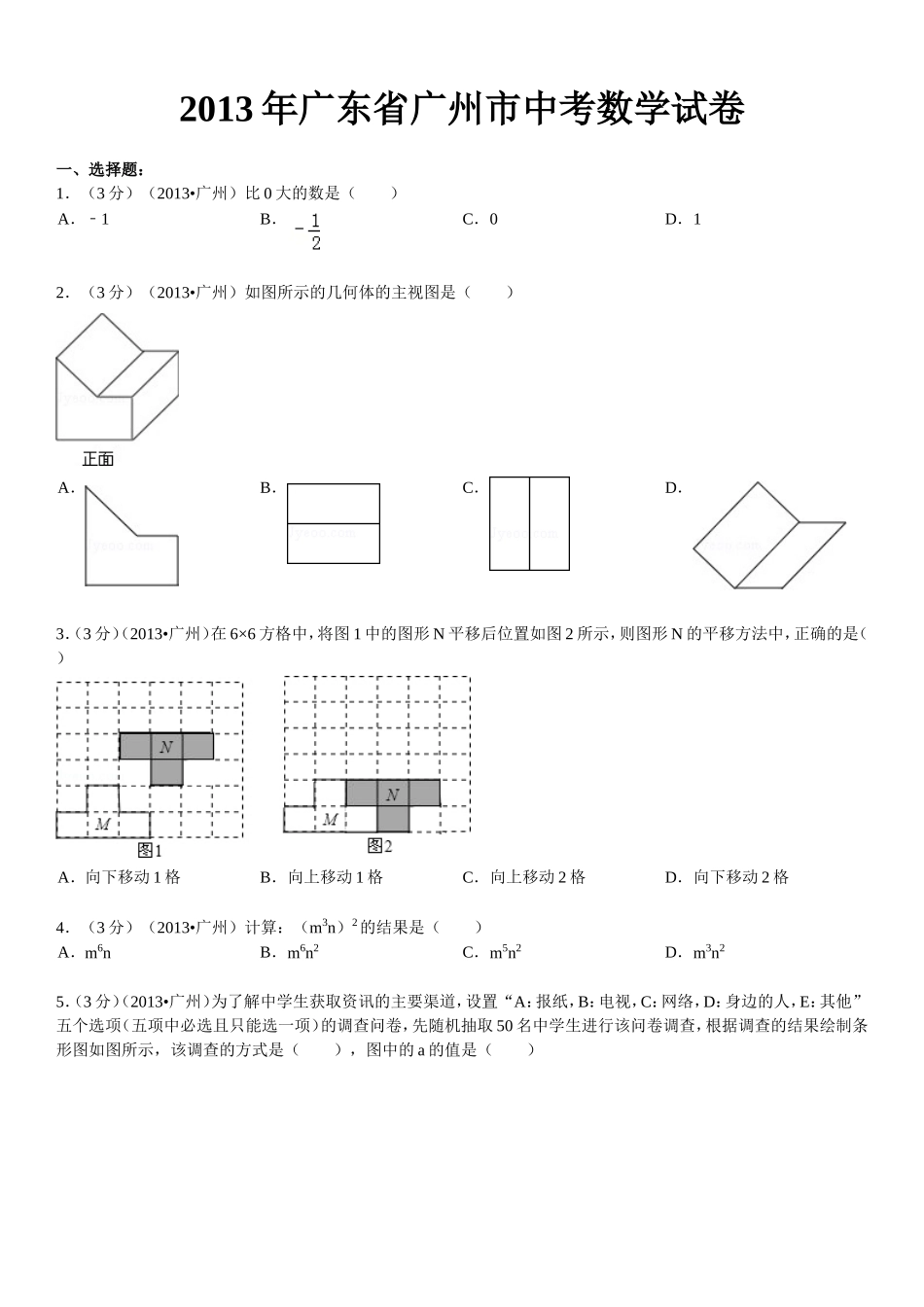 2013年广东省广州市中考数学试卷

一、选择题：

1．（3分）（2013•广州）比0大的数是（　　）

A．－1　　B．$-\frac{1}{2}$　　C．0　　D．1

2．（3分）（2013•广州）如图所示的几何体的主视图是（　　）

正面

A．　　B．　　C．　　D．

3．（3分）（2013•广州）在6×6方格中，将图1中的图形N平移后位置如图2所示，则图形N的平移方法中，正确的是（　　）

N

M

图1

N

M

图2

A．向下移动1格　　B．向上移动1格　　C．向上移动2格　　D．向下移动2格

4．（3分）（2013•广州）计算：$(m^3n)^2$的结果是（　　）

A．$m^6n$　　B．$m^6n^2$　　C．$m^5n^2$　　D．$m^3n^2$

5．（3分）（2013•广州）为了解中学生获取资讯的主要渠道，设置“A：报纸，B：电视，C：网络，D：身边的人，E：其他”五个选项（五项中必选且只能选一项）的调查问卷，先随机抽取50名中学生进行该问卷调查，根据调查的结果绘制条形图如图所示，该调查的方式是（　　），图中的a的值是（　　）